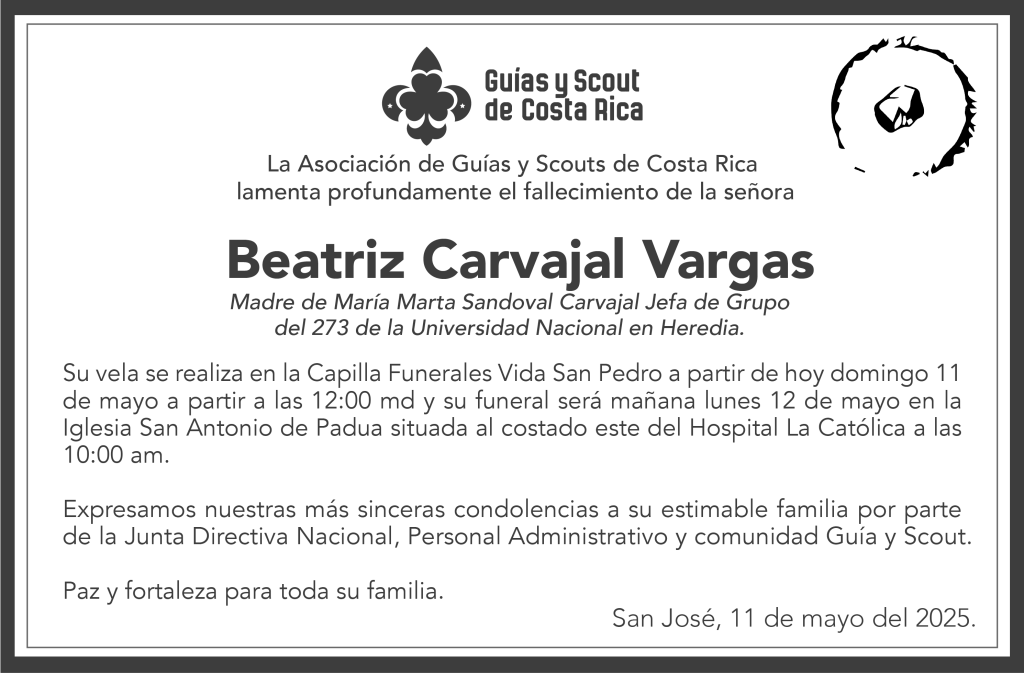 Guías y Scout de Costa Rica

La Asociación de Guías y Scouts de Costa Rica lamenta profundamente el fallecimiento de la señora

Beatriz Carvajal Vargas

Madre de María Marta Sandoval Carvajal Jefa de Grupo del 273 de la Universidad Nacional en Heredia.

Su vela se realiza en la Capilla Funerales Vida San Pedro a partir de hoy domingo 11 de mayo a partir a las 12:00 md y su funeral será mañana lunes 12 de mayo en la Iglesia San Antonio de Padua situada al costado este del Hospital La Católica a las 10:00 am.

Expresamos nuestras más sinceras condolencias a su estimable familia por parte de la Junta Directiva Nacional, Personal Administrativo y comunidad Guía y Scout.

Paz y fortaleza para toda su familia.

San José, 11 de mayo del 2025.